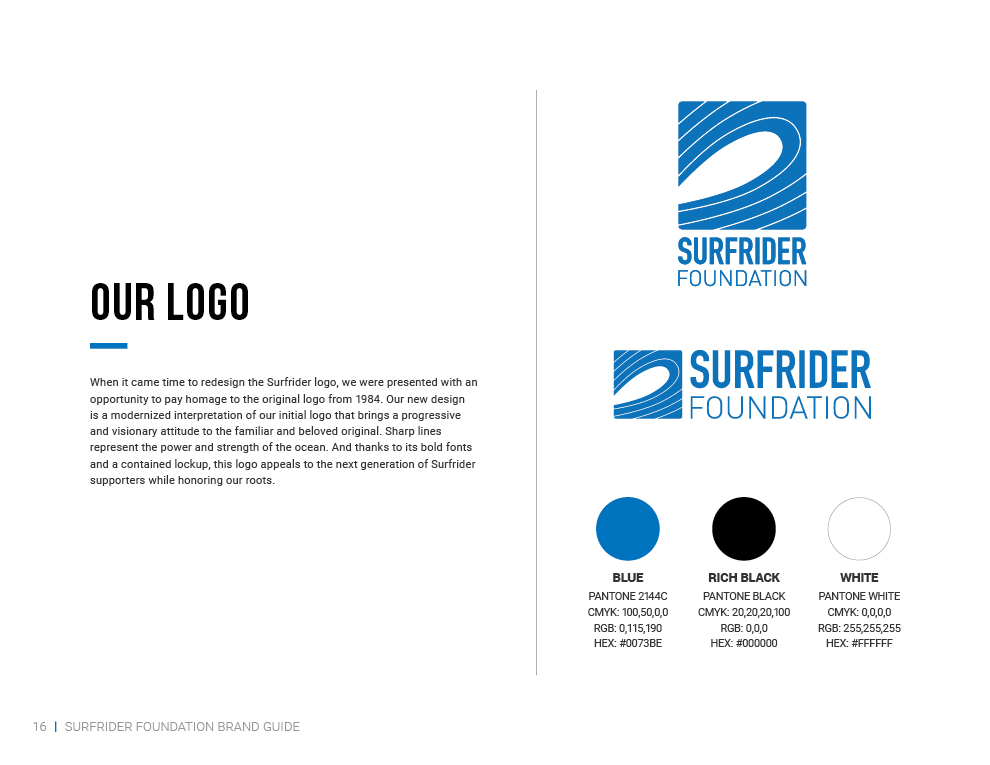 OUR LOGO

When it came time to redesign the Surfrider logo, we were presented with an opportunity to pay homage to the original logo from 1984. Our new design is a modernized interpretation of our initial logo that brings a progressive and visionary attitude to the familiar and beloved original. Sharp lines represent the power and strength of the ocean. And thanks to its bold fonts and a contained lockup, this logo appeals to the next generation of Surfrider supporters while honoring our roots.

SURFRIDER
FOUNDATION

SURFRIDER
FOUNDATION

BLUE
PANTONE 2144C
CMYK: 100,50,0,0
RGB: 0,115,190
HEX: #0073BE

RICH BLACK
PANTONE BLACK
CMYK: 20,20,20,100
RGB: 0,0,0
HEX: #000000

WHITE
PANTONE WHITE
CMYK: 0,0,0,0
RGB: 255,255,255
HEX: #FFFFFF

16 | SURFRIDER FOUNDATION BRAND GUIDE